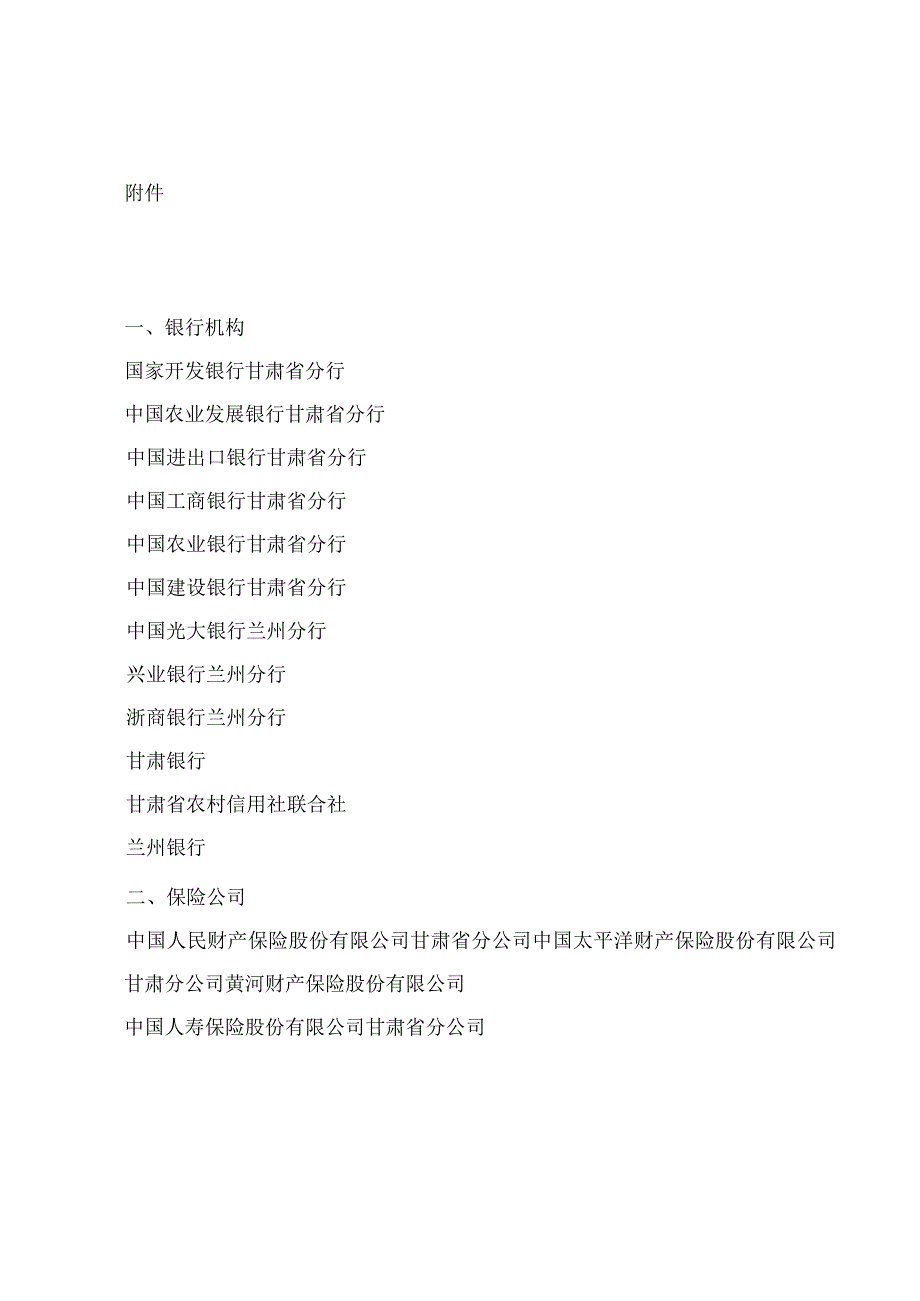 附件

一、银行机构

国家开发银行甘肃省分行

中国农业发展银行甘肃省分行

中国进出口银行甘肃省分行

中国工商银行甘肃省分行

中国农业银行甘肃省分行

中国建设银行甘肃省分行

中国光大银行兰州分行

兴业银行兰州分行

浙商银行兰州分行

甘肃银行

甘肃省农村信用社联合社

兰州银行

二、保险公司

中国人民财产保险股份有限公司甘肃省分公司中国太平洋财产保险股份有限公司甘肃分公司黄河财产保险股份有限公司

中国人寿保险股份有限公司甘肃省分公司